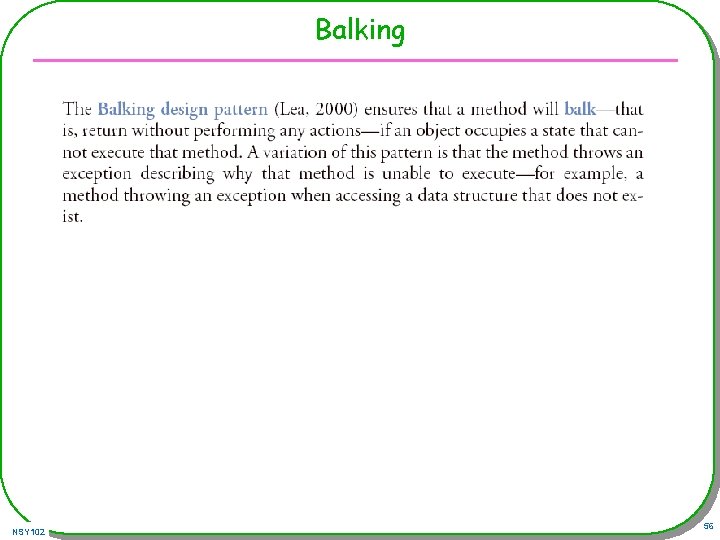 Balking

The Balking design pattern (Lea, 2000) ensures that a method will balk—that is, return without performing any actions—if an object occupies a state that cannot execute that method. A variation of this pattern is that the method throws an exception describing why that method is unable to execute—for example, a method throwing an exception when accessing a data structure that does not exist.

NSY102

56